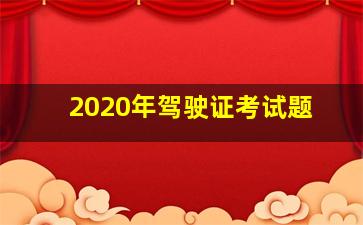 2020年驾驶证考试题